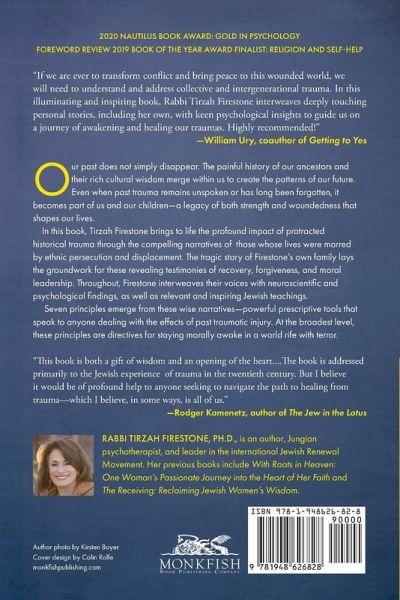 2020 NAUTILUS BOOK AWARD: GOLD IN PSYCHOLOGY
FOREWORD REVIEW 2019 BOOK OF THE YEAR AWARD FINALIST: RELIGION AND SELF-HELP

"If we are ever to transform conflict and bring peace to this wounded world, we will need to understand and address collective and intergenerational trauma. In this illuminating and inspiring book, Rabbi Tirzah Firestone interweaves deeply touching personal stories, including her own, with keen psychological insights to guide us on a journey of awakening and healing our traumas. Highly recommended!"
—William Ury, coauthor of Getting to Yes

Our past does not simply disappear. The painful history of our ancestors and their rich cultural wisdom merge within us to create the patterns of our future. Even when past trauma remains unspoken or has long been forgotten, it becomes part of us and our children—a legacy of both strength and woundedness that shapes our lives.

In this book, Tirzah Firestone brings to life the profound impact of protracted historical trauma through the compelling narratives of those whose lives were marred by ethnic persecution and displacement. The tragic story of Firestone's own family lays the groundwork for these revealing testimonies of recovery, forgiveness, and moral leadership. Throughout, Firestone interweaves their voices with neuroscientific and psychological findings, as well as relevant and inspiring Jewish teachings.

Seven principles emerge from these wise narratives—powerful prescriptive tools that speak to anyone dealing with the effects of past traumatic injury. At the broadest level, these principles are directives for staying morally awake in a world rife with terror.

"This book is both a gift of wisdom and an opening of the heart....The book is addressed primarily to the Jewish experience of trauma in the twentieth century. But I believe it would be of profound help to anyone seeking to navigate the path to healing from trauma—which I believe, in some ways, is all of us."
—Rodger Kamenetz, author of The Jew in the Lotus

RABBI TIRZAH FIRESTONE, PH.D., is an author, Jungian psychotherapist, and leader in the international Jewish Renewal Movement. Her previous books include With Roots in Heaven: One Woman's Passionate Journey into the Heart of Her Faith and The Receiving: Reclaiming Jewish Women's Wisdom.

Author photo by Kirsten Boyer
Cover design by Colin Rolfe
monkfishpublishing.com

MONKFISH
BOOK PUBLISHING COMPANY

ISBN 978-1-948626-82-8
90000
9 781948 626828